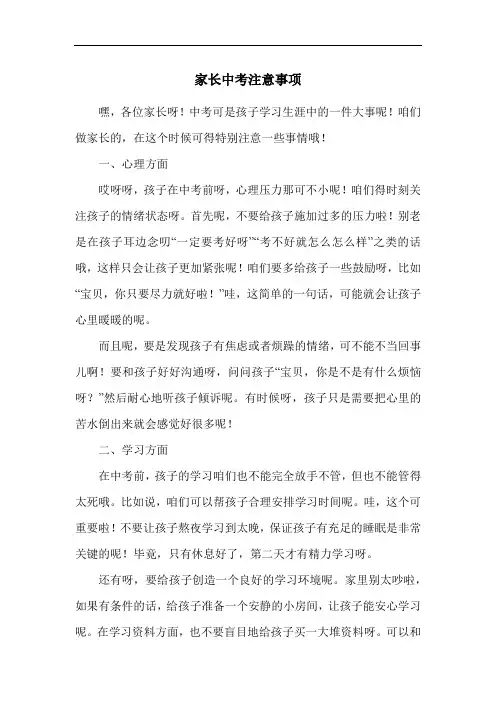 家长中考注意事项

嘿，各位家长呀！中考可是孩子学习生涯中的一件大事呢！咱们做家长的，在这个时候可得特别注意一些事情哦！

一、心理方面

哎呀呀，孩子在中考前呀，心理压力那可不小呢！咱们得时刻关注孩子的情绪状态呀。首先呢，不要给孩子施加过多的压力啦！别老是在孩子耳边念叨“一定要考好呀”“考不好就怎么怎么样”之类的话哦，这样只会让孩子更加紧张呢！咱们要多给孩子一些鼓励呀，比如“宝贝，你只要尽力就好啦！”哇，这简单的一句话，可能就会让孩子心里暖暖的呢。

而且呢，要是发现孩子有焦虑或者烦躁的情绪，可不能不当回事儿啊！要和孩子好好沟通呀，问问孩子“宝贝，你是不是有什么烦恼呀？”然后耐心地听孩子倾诉呢。有时候呀，孩子只是需要把心里的苦水倒出来就会感觉好很多呢！

二、学习方面

在中考前，孩子的学习咱们也不能完全放手不管，但也不能管得太死哦。比如说，咱们可以帮孩子合理安排学习时间呢。哇，这个可重要啦！不要让孩子熬夜学习到太晚，保证孩子有充足的睡眠是非常关键的呢！毕竟，只有休息好了，第二天才有精力学习呀。

还有呀，要给孩子创造一个良好的学习环境呢。家里别太吵啦，如果有条件的话，给孩子准备一个安静的小房间，让孩子能安心学习呢。在学习资料方面，也不要盲目地给孩子买一大堆资料呀。可以和